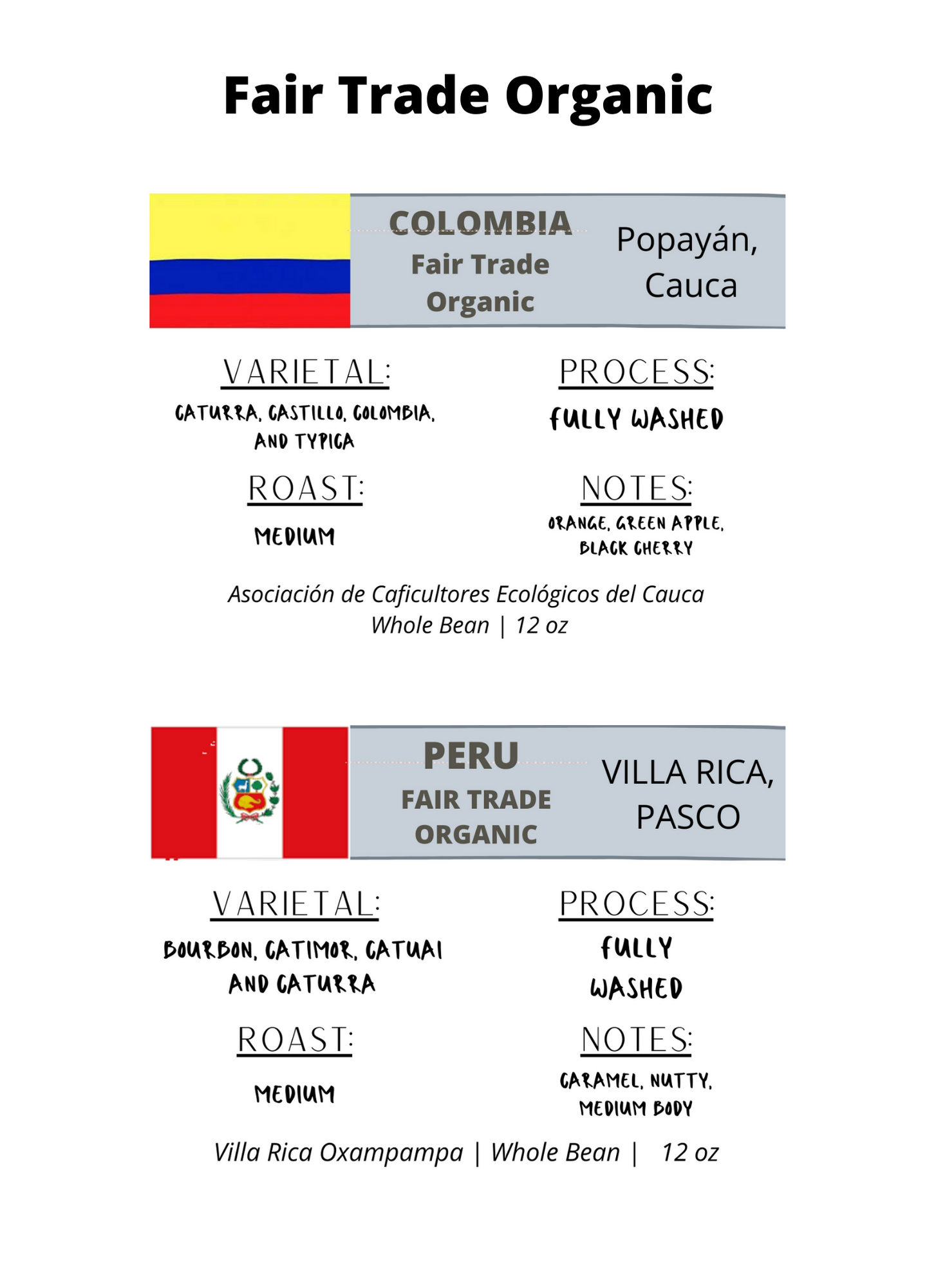 Fair Trade Organic

COLOMBIA
Fair Trade Organic

Popayán, Cauca

VARIETAL:
CATURRA, CASTILLO, COLOMBIA, AND TYPICA

PROCESS:
FULLY WASHED

ROAST:
MEDIUM

NOTES:
ORANGE, GREEN APPLE, BLACK CHERRY

Asociación de Caficultores Ecológicos del Cauca
Whole Bean | 12 oz

PERU
FAIR TRADE ORGANIC

VILLA RICA, PASCO

VARIETAL:
BOURBON, CATIMOR, CATUAI AND CATURRA

PROCESS:
FULLY WASHED

ROAST:
MEDIUM

NOTES:
CARAMEL, NUTTY, MEDIUM BODY

Villa Rica Oxampampa | Whole Bean | 12 oz